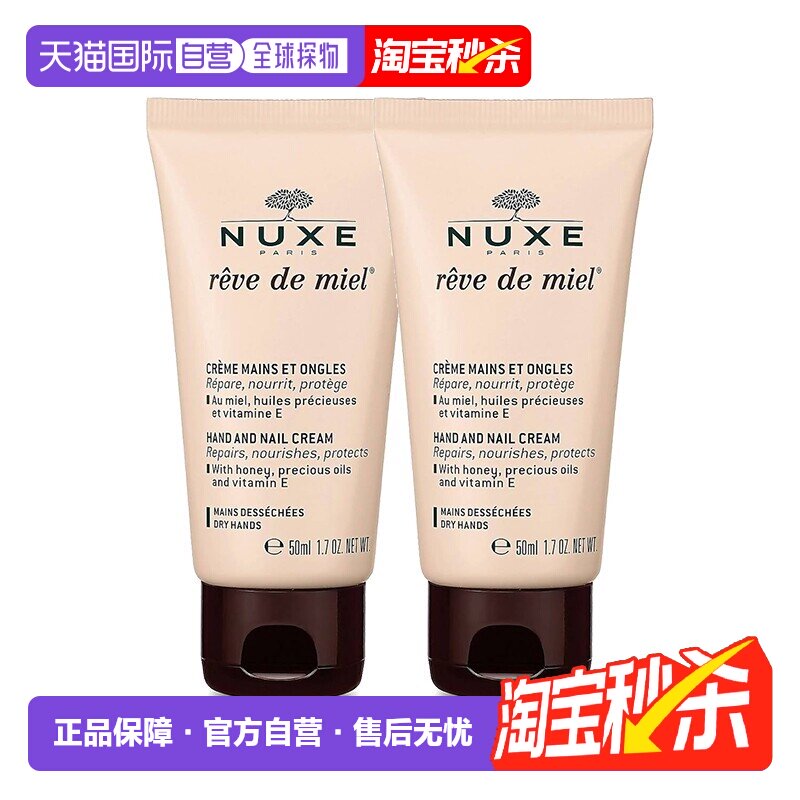 天猫国际 自营 全球探物 淘宝秒杀

NUXE
PARIS
rêve de miel®

CRÈME MAINS ET ONGLES
Répare, nourrit, protège
Au miel, huiles précieuses et vitamine E

HAND AND NAIL CREAM
Repairs, nourishes, protects
With honey, precious oils and vitamin E

MAINS DESSÉCHÉES
DRY HANDS

℮ 50ml 1.7 OZ. NET WT.

NUXE
PARIS
rêve de miel®

CRÈME MAINS ET ONGLES
Répare, nourrit, protège
Au miel, huiles précieuses et vitamine E

HAND AND NAIL CREAM
Repairs, nourishes, protects
With honey, precious oils and vitamin E

MAINS DESSÉCHÉES
DRY HANDS

℮ 50ml 1.7 OZ. NET WT.

正品保障 · 官方自营 · 售后无忧

淘宝秒杀